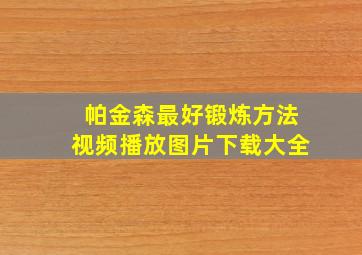 帕金森最好锻炼方法
视频播放图片下载大全